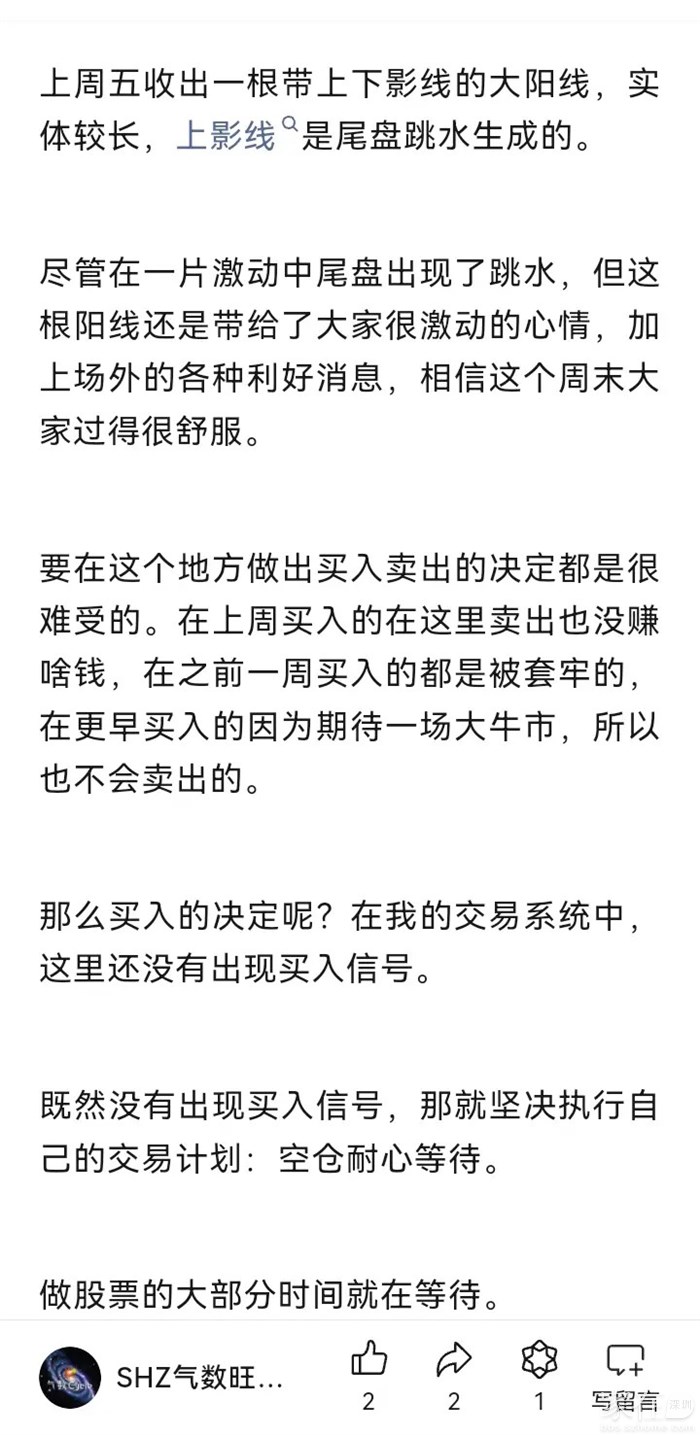 上周五收出一根带上下影线的大阳线，实体较长，上影线是尾盘跳水生成的。

尽管在一片激动中尾盘出现了跳水，但这根阳线还是带给了大家很激动的心情，加上场外的各种利好消息，相信这个周末大家过得很舒服。

要在这个地方做出买入卖出的决定都是很难受的。在上周买入的在这里卖出也没赚啥钱，在之前一周买入的都是被套牢的，在更早买入的因为期待一场大牛市，所以也不会卖出的。

那么买入的决定呢？在我的交易系统中，这里还没有出现买入信号。

既然没有出现买入信号，那就坚决执行自己的交易计划：空仓耐心等待。

做股票的大部分时间就在等待。

SHZ气数旺...

2

2

1

写留言